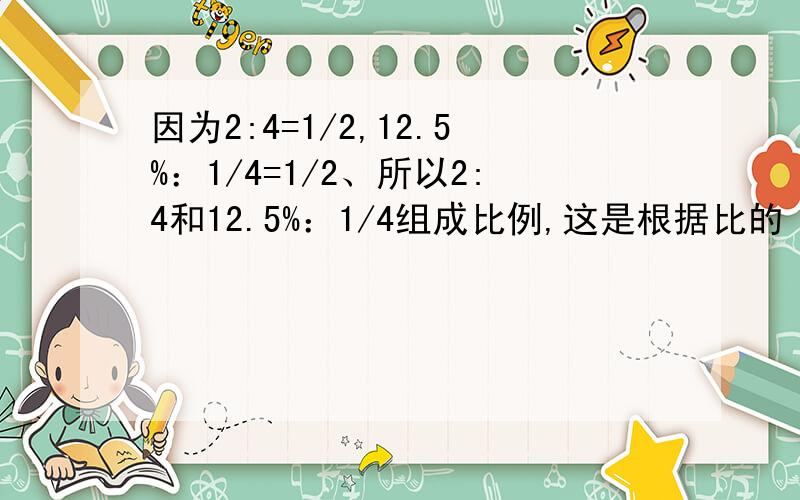 tiger

因为2:4=1/2,12.5%：1/4=1/2、所以2:4和12.5%：1/4组成比例,这是根据比的